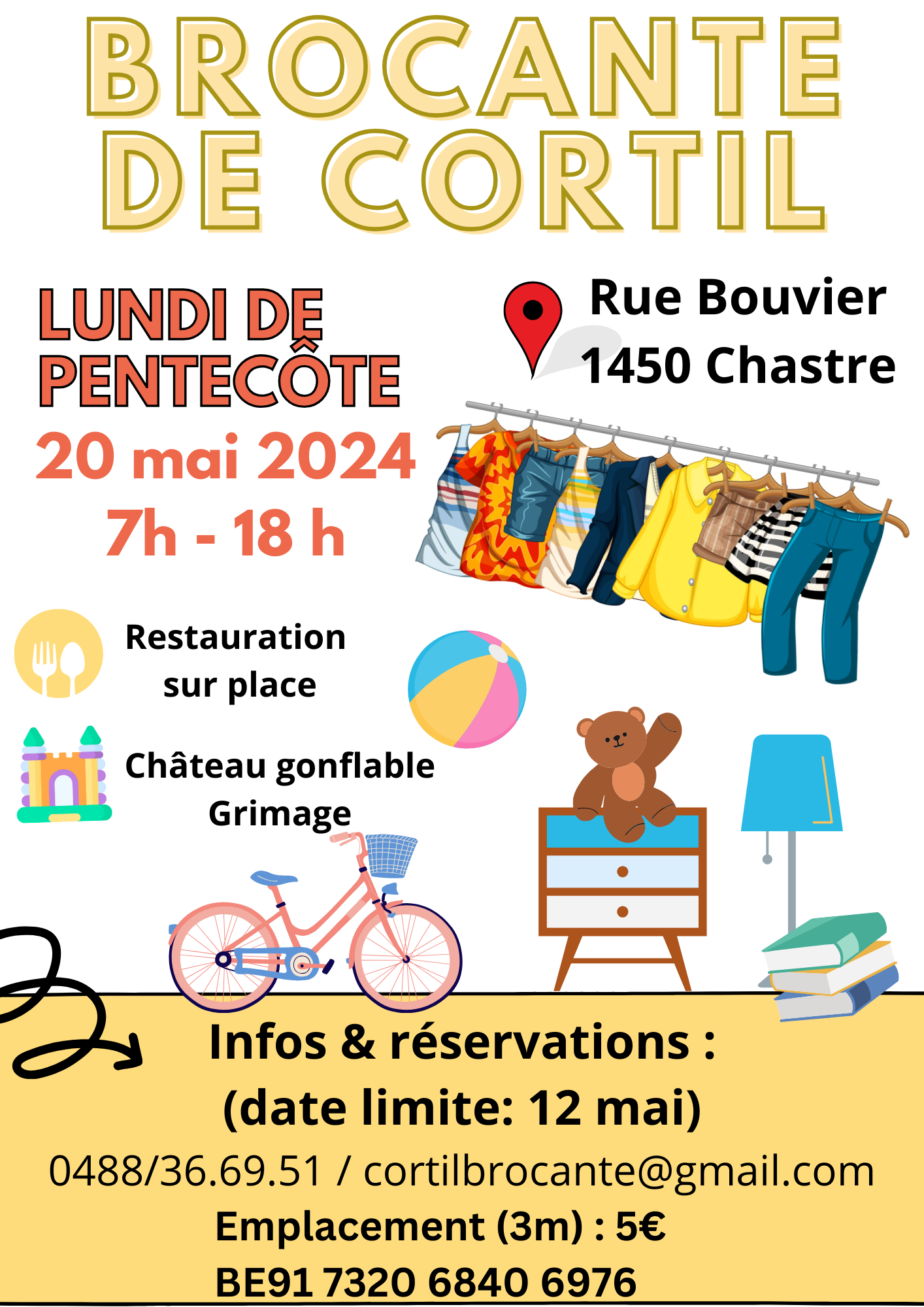 BROCANTE DE CORTIL

LUNDI DE PENTECÔTE
20 mai 2024
7h - 18 h

Rue Bouvier
1450 Chastre

Restauration sur place

Château gonflable
Grimage

Infos & réservations :
(date limite: 12 mai)
0488/36.69.51 / cortilbrocante@gmail.com
Emplacement (3m) : 5€
BE91 7320 6840 6976